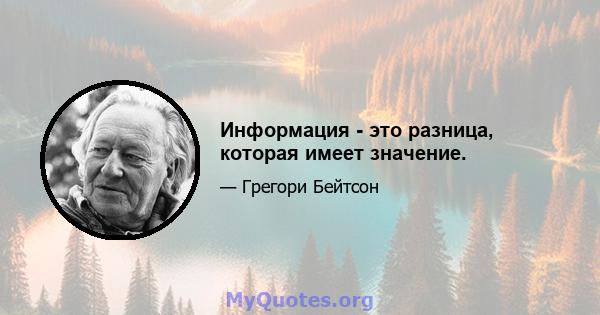 Информация - это разница, которая имеет значение.

— Грегори Бейтсон

MyQuotes.org